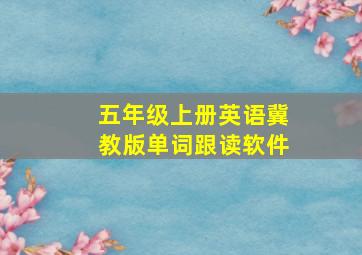 五年级上册英语冀教版单词跟读软件